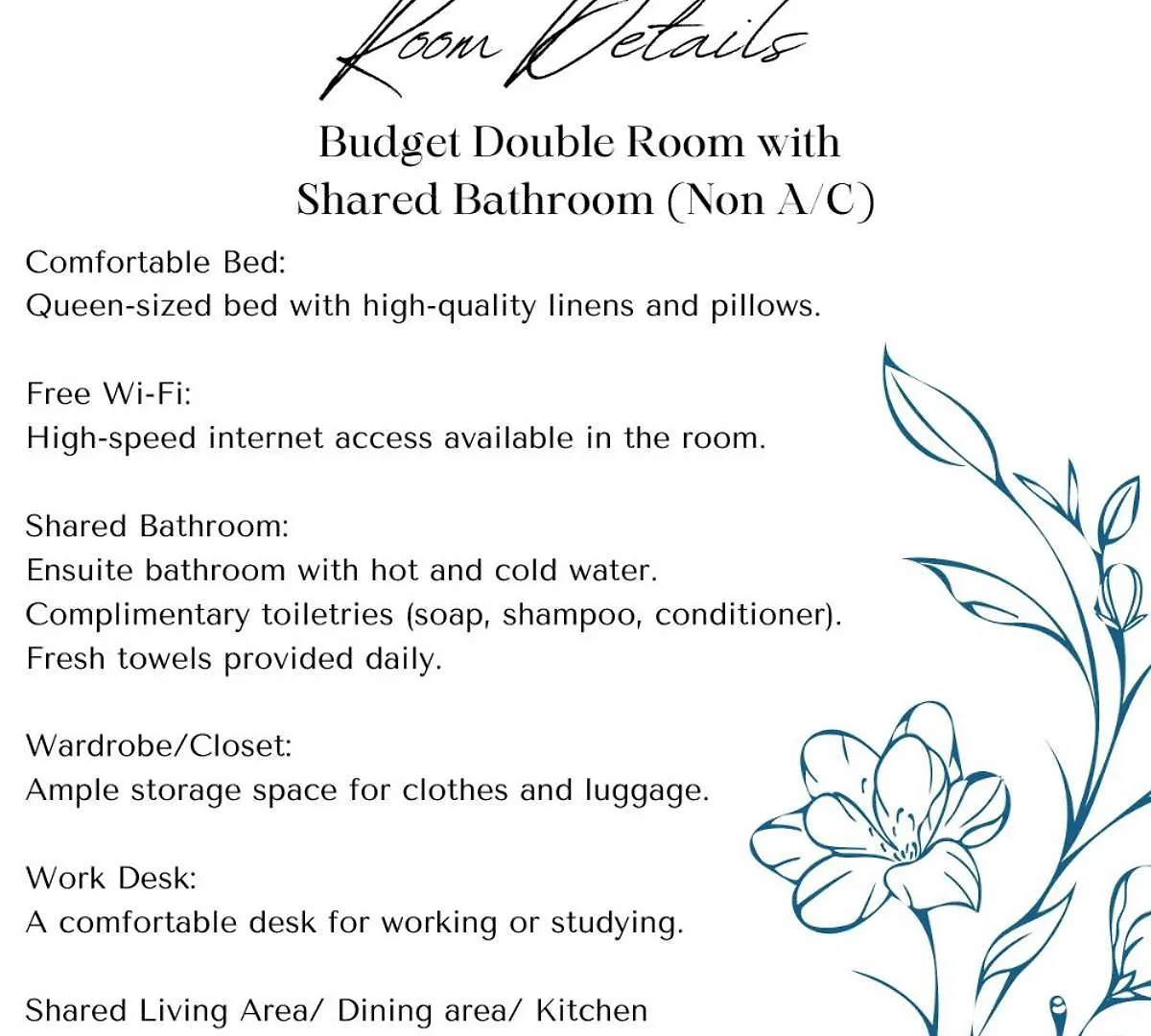 Room Details

Budget Double Room with Shared Bathroom (Non A/C)

Comfortable Bed:
Queen-sized bed with high-quality linens and pillows.

Free Wi-Fi:
High-speed internet access available in the room.

Shared Bathroom:
Ensuite bathroom with hot and cold water.
Complimentary toiletries (soap, shampoo, conditioner).
Fresh towels provided daily.

Wardrobe/Closet:
Ample storage space for clothes and luggage.

Work Desk:
A comfortable desk for working or studying.

Shared Living Area/ Dining area/ Kitchen